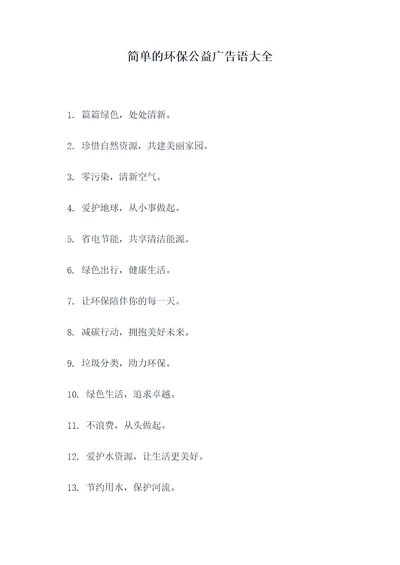 简单的环保公益广告语大全

1. 篇篇绿色，处处清新。

2. 珍惜自然资源，共建美丽家园。

3. 零污染，清新空气。

4. 爱护地球，从小事做起。

5. 省电节能，共享清洁能源。

6. 绿色出行，健康生活。

7. 让环保陪伴你的每一天。

8. 减碳行动，拥抱美好未来。

9. 垃圾分类，助力环保。

10. 绿色生活，追求卓越。

11. 不浪费，从头做起。

12. 爱护水资源，让生活更美好。

13. 节约用水，保护河流。